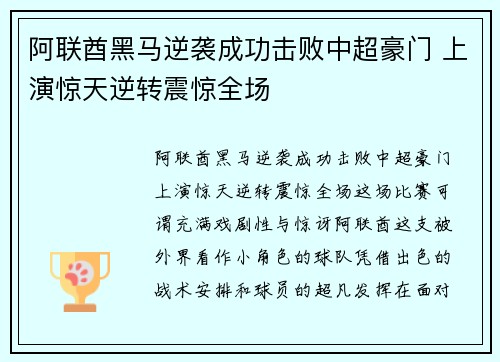 阿联酋黑马逆袭成功击败中超豪门 上演惊天逆转震惊全场

阿联酋黑马逆袭成功击败中超豪门上演惊天逆转震惊全场这场比赛可谓充满戏剧性与惊讶阿联酋这支被外界看作小角色的球队凭借出色的战术安排和球员的超凡发挥在面对